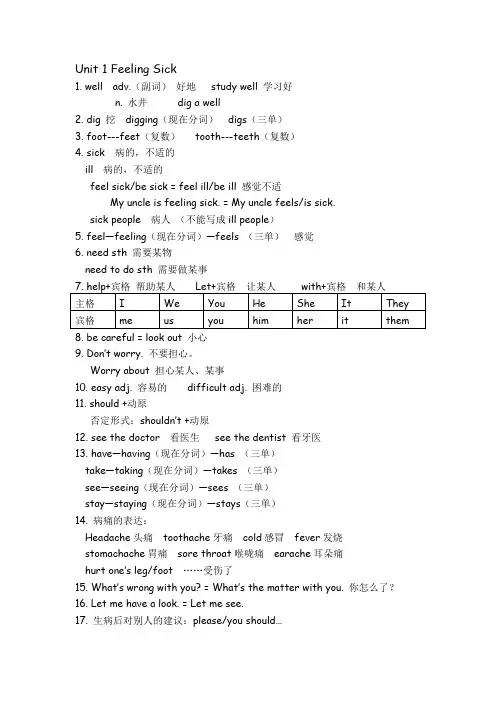 Unit 1 Feeling Sick

1. well adv.（副词） 好地 study well 学习好

n. 水井 dig a well

2. dig 挖 digging（现在分词） digs（三单）

3. foot---feet（复数） tooth---teeth（复数）

4. sick 病的，不适的

ill 病的，不适的

feel sick/be sick = feel ill/be ill 感觉不适

My uncle is feeling sick. = My uncle feels/is sick.

sick people 病人 （不能写成 ill people）

5. feel—feeling（现在分词）—feels （三单） 感觉

6. need sth 需要某物

need to do sth 需要做某事

7. help+宾格 帮助某人 Let+宾格 让某人 with+宾格 和某人

| 主格 | I | We | You | He | She | It | They |
|---|---|---|---|---|---|---|---|
| 宾格 | me | us | you | him | her | it | them |

8. be careful = look out 小心

9. Don't worry. 不要担心。

Worry about 担心某人、某事

10. easy adj. 容易的 difficult adj. 困难的

11. should +动原

否定形式：shouldn't +动原

12. see the doctor 看医生 see the dentist 看牙医

13. have—having（现在分词）—has （三单）

take—taking（现在分词）—takes （三单）

see—seeing（现在分词）—sees （三单）

stay—staying（现在分词）—stays（三单）

14. 病痛的表达：

Headache 头痛 toothache 牙痛 cold 感冒 fever 发烧

stomachache 胃痛 sore throat 喉咙痛 earache 耳朵痛

hurt one's leg/foot ……受伤了

15. What's wrong with you? = What's the matter with you. 你怎么了？

16. Let me have a look. = Let me see.

17. 生病后对别人的建议：please/you should…